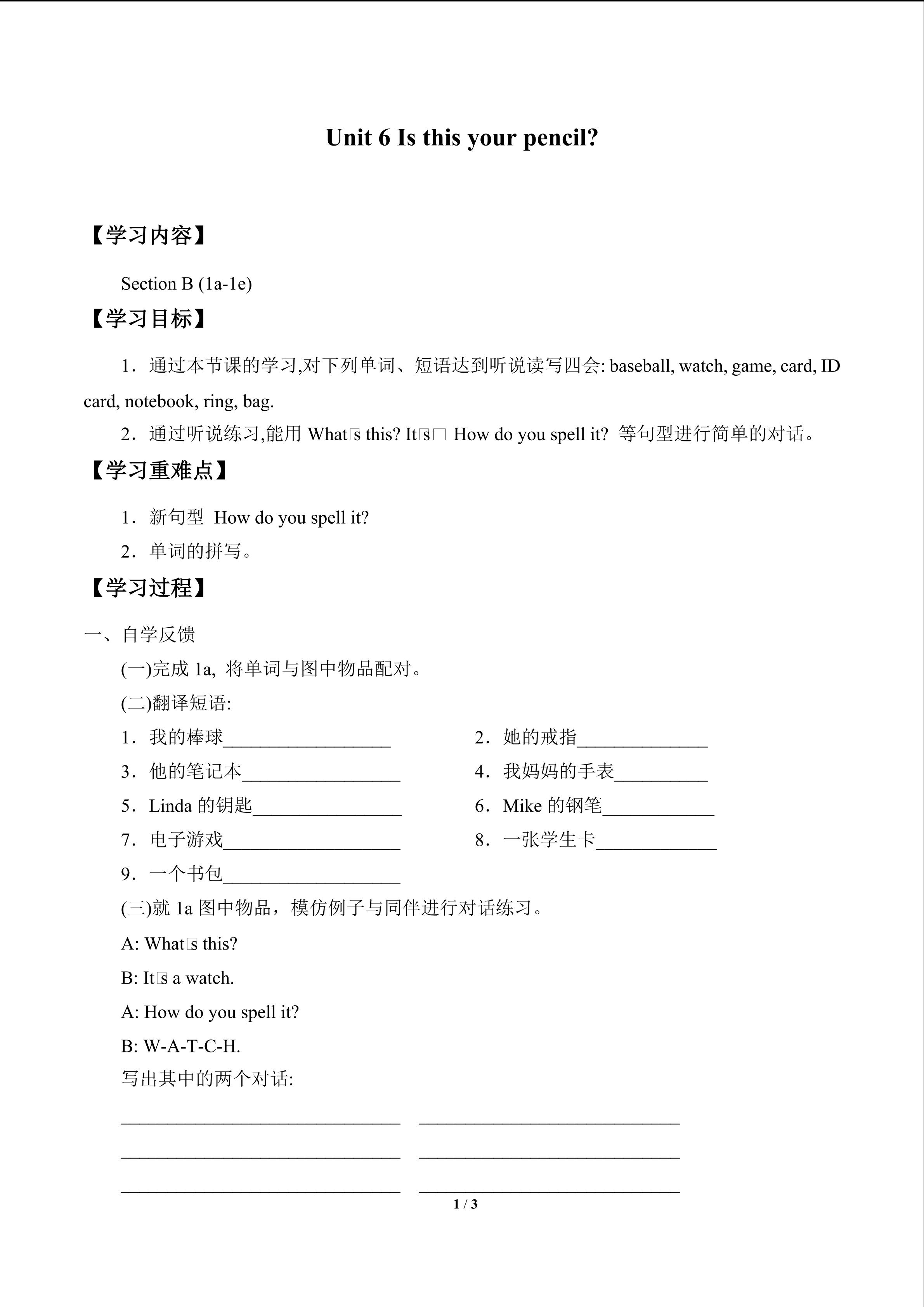 Unit 6 Is this your pencil?

【学习内容】

Section B (1a-1e)

【学习目标】

1．通过本节课的学习,对下列单词、短语达到听说读写四会: baseball, watch, game, card, ID card, notebook, ring, bag.

2．通过听说练习,能用 What□s this? It□s□ How do you spell it? 等句型进行简单的对话。

【学习重难点】

1．新句型 How do you spell it?

2．单词的拼写。

【学习过程】

一、自学反馈

(一)完成 1a, 将单词与图中物品配对。

(二)翻译短语:

1．我的棒球__________________ 2．她的戒指______________

3．他的笔记本_________________ 4．我妈妈的手表__________

5．Linda 的钥匙________________ 6．Mike 的钢笔____________

7．电子游戏___________________ 8．一张学生卡_____________

9．一个书包___________________

(三)就 1a 图中物品，模仿例子与同伴进行对话练习。

A: What□s this?

B: It□s a watch.

A: How do you spell it?

B: W-A-T-C-H.

写出其中的两个对话:

______________________________ ____________________________

______________________________ ____________________________

______________________________ ____________________________

1 / 3